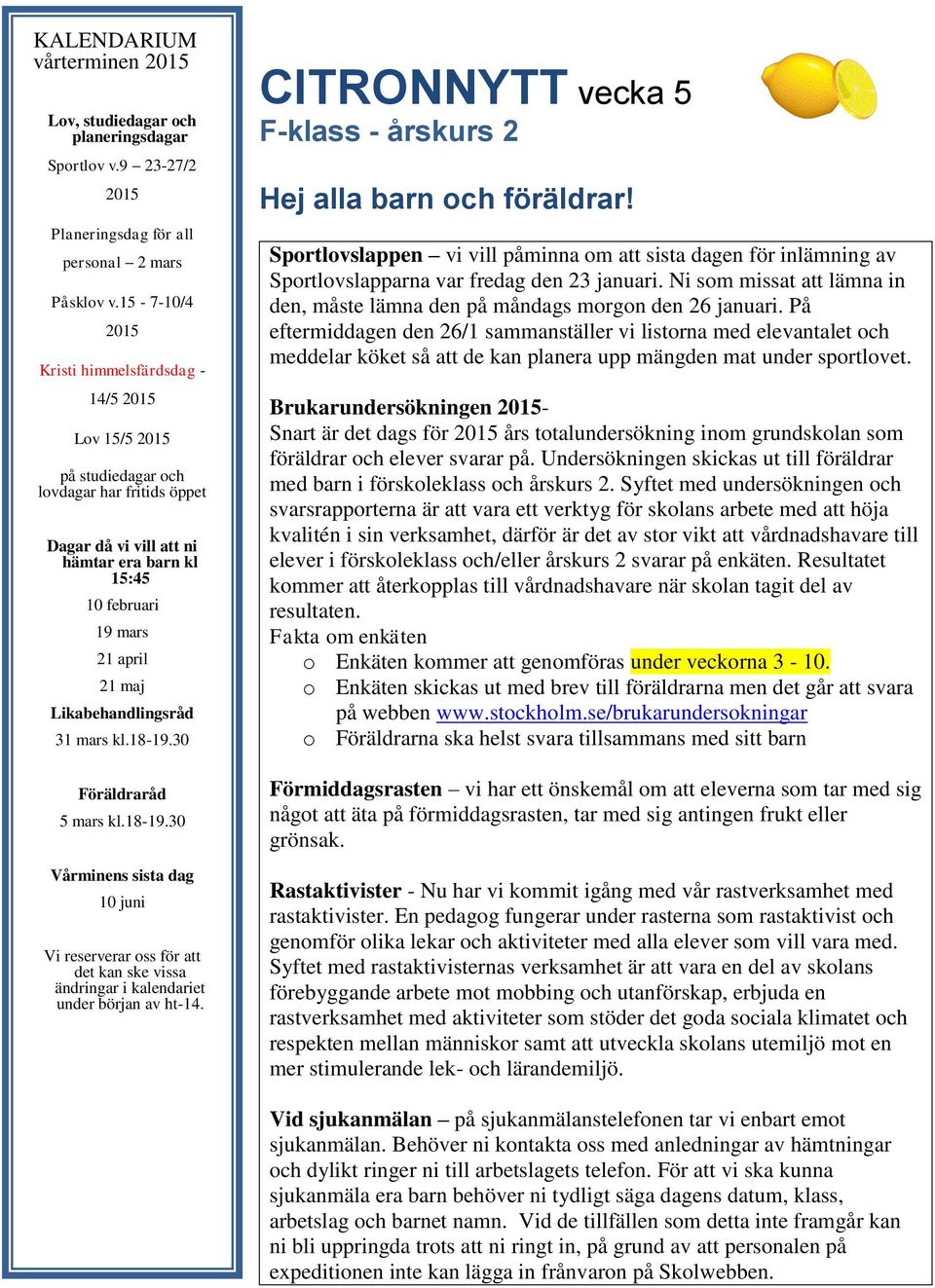 KALENDARIUM
vårterminen 2015

Lov, studiedagar och planeringsdagar

Sportlov v.9 – 23-27/2 2015

Planeringsdag för all personal – 2 mars

Påsklov v.15 - 7-10/4 2015

Kristi himmelsfärdsdag - 14/5 2015

Lov 15/5 2015

på studiedagar och lovdagar har fritids öppet

Dagar då vi vill att ni hämtar era barn kl 15:45

10 februari

19 mars

21 april

21 maj

Likabehandlingsråd

31 mars kl.18-19.30

Föräldraråd

5 mars kl.18-19.30

Vårminens sista dag

10 juni

Vi reserverar oss för att det kan ske vissa ändringar i kalendariet under början av ht-14.

CITRONNYTT vecka 5
F-klass - årskurs 2

Hej alla barn och föräldrar!

Sportlovslappen – vi vill påminna om att sista dagen för inlämning av Sportlovslapparna var fredag den 23 januari. Ni som missat att lämna in den, måste lämna den på måndags morgon den 26 januari. På eftermiddagen den 26/1 sammanställer vi listorna med elevantalet och meddelar köket så att de kan planera upp mängden mat under sportlovet.

Brukarundersökningen 2015-
Snart är det dags för 2015 års totalundersökning inom grundskolan som föräldrar och elever svarar på. Undersökningen skickas ut till föräldrar med barn i förskoleklass och årskurs 2. Syftet med undersökningen och svarsrapporterna är att vara ett verktyg för skolans arbete med att höja kvalitén i sin verksamhet, därför är det av stor vikt att vårdnadshavare till elever i förskoleklass och/eller årskurs 2 svarar på enkäten. Resultatet kommer att återkopplas till vårdnadshavare när skolan tagit del av resultaten.
Fakta om enkäten
o Enkäten kommer att genomföras under veckorna 3 - 10.
o Enkäten skickas ut med brev till föräldrarna men det går att svara på webben www.stockholm.se/brukarundersokningar
o Föräldrarna ska helst svara tillsammans med sitt barn

Förmiddagsrasten – vi har ett önskemål om att eleverna som tar med sig något att äta på förmiddagsrasten, tar med sig antingen frukt eller grönsak.

Rastaktivister - Nu har vi kommit igång med vår rastverksamhet med rastaktivister. En pedagog fungerar under rasterna som rastaktivist och genomför olika lekar och aktiviteter med alla elever som vill vara med. Syftet med rastaktivisternas verksamhet är att vara en del av skolans förebyggande arbete mot mobbing och utanförskap, erbjuda en rastverksamhet med aktiviteter som stöder det goda sociala klimatet och respekten mellan människor samt att utveckla skolans utemiljö mot en mer stimulerande lek- och lärandemiljö.

Vid sjukanmälan – på sjukanmälanstelefonen tar vi enbart emot sjukanmälan. Behöver ni kontakta oss med anledningar av hämtningar och dylikt ringer ni till arbetslagets telefon. För att vi ska kunna sjukanmäla era barn behöver ni tydligt säga dagens datum, klass, arbetslag och barnet namn. Vid de tillfällen som detta inte framgår kan ni bli uppringda trots att ni ringt in, på grund av att personalen på expeditionen inte kan lägga in frånvaron på Skolwebben.